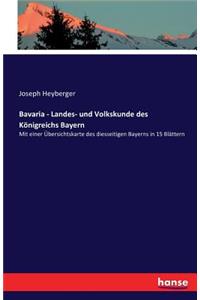 Joseph Heyberger

Bavaria - Landes- und Volkskunde des Königreichs Bayern

Mit einer Übersichtskarte des diesseitigen Bayerns in 15 Blättern

hanse